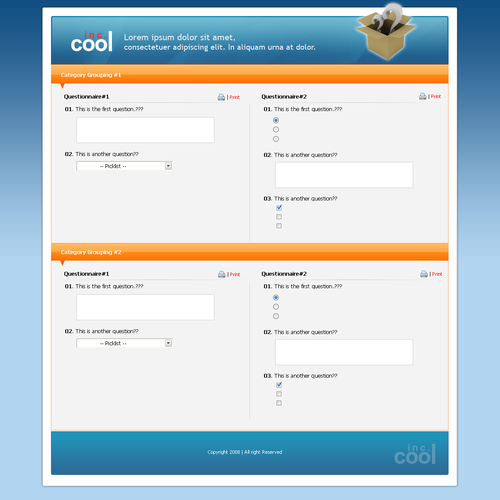 inc.
cool

Lorem ipsum dolor sit amet, consectetuer adipiscing elit. In aliquam urna at dolor.

Category Grouping #1

Questionnaire#1 | Print

01. This is the first question.???

02. This is another question??

-- Picklist --

Questionnaire#2 | Print

01. This is the first question.???

02. This is another question??

03. This is another question??

Category Grouping #2

Questionnaire#1 | Print

01. This is the first question.???

02. This is another question??

-- Picklist --

Questionnaire#2 | Print

01. This is the first question.???

02. This is another question??

03. This is another question??

Copyright 2008 | All right Reserved

inc.
cool